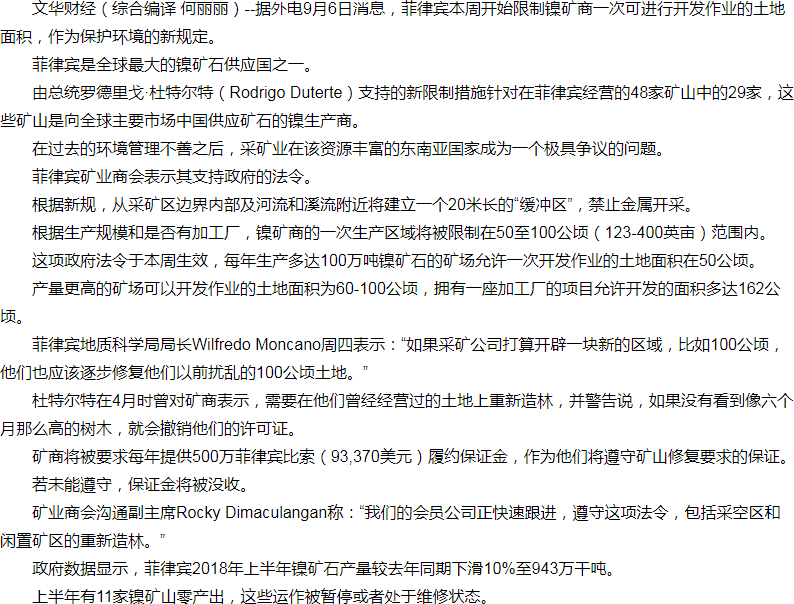 文华财经（综合编译 何丽丽）--据外电9月6日消息，菲律宾本周开始限制镍矿商一次可进行开发作业的土地面积，作为保护环境的新规定。

菲律宾是全球最大的镍矿石供应国之一。

由总统罗德里戈·杜特尔特（Rodrigo Duterte）支持的新限制措施针对在菲律宾经营的48家矿山中的29家，这些矿山是向全球主要市场中国供应矿石的镍生产商。

在过去的环境管理不善之后，采矿业在该资源丰富的东南亚国家成为一个极具争议的问题。

菲律宾矿业商会表示其支持政府的法令。

根据新规，从采矿区边界内部及河流和溪流附近将建立一个20米长的“缓冲区”，禁止金属开采。

根据生产规模和是否有加工厂，镍矿商的一次生产区域将被限制在50至100公顷（123-400英亩）范围内。

这项政府法令于本周生效，每年生产多达100万吨镍矿石的矿场允许一次开发作业的土地面积在50公顷。

产量更高的矿场可以开发作业的土地面积为60-100公顷，拥有一座加工厂的项目允许开发的面积多达162公顷。

菲律宾地质科学局局长Wilfredo Moncano周四表示：“如果采矿公司打算开辟一块新的区域，比如100公顷，他们也应该逐步修复他们以前扰乱的100公顷土地。”

杜特尔特在4月时曾对矿商表示，需要在他们曾经经营过的土地上重新造林，并警告说，如果没有看到像六个月那么高的树木，就会撤销他们的许可证。

矿商将被要求每年提供500万菲律宾比索（93,370美元）履约保证金，作为他们将遵守矿山修复要求的保证。

若未能遵守，保证金将被没收。

矿业商会沟通副主席Rocky Dimaculangan称：“我们的会员公司正快速跟进，遵守这项法令，包括采空区和闲置矿区的重新造林。”

政府数据显示，菲律宾2018年上半年镍矿石产量较去年同期下滑10%至943万干吨。

上半年有11家镍矿山零产出，这些运作被暂停或者处于维修状态。